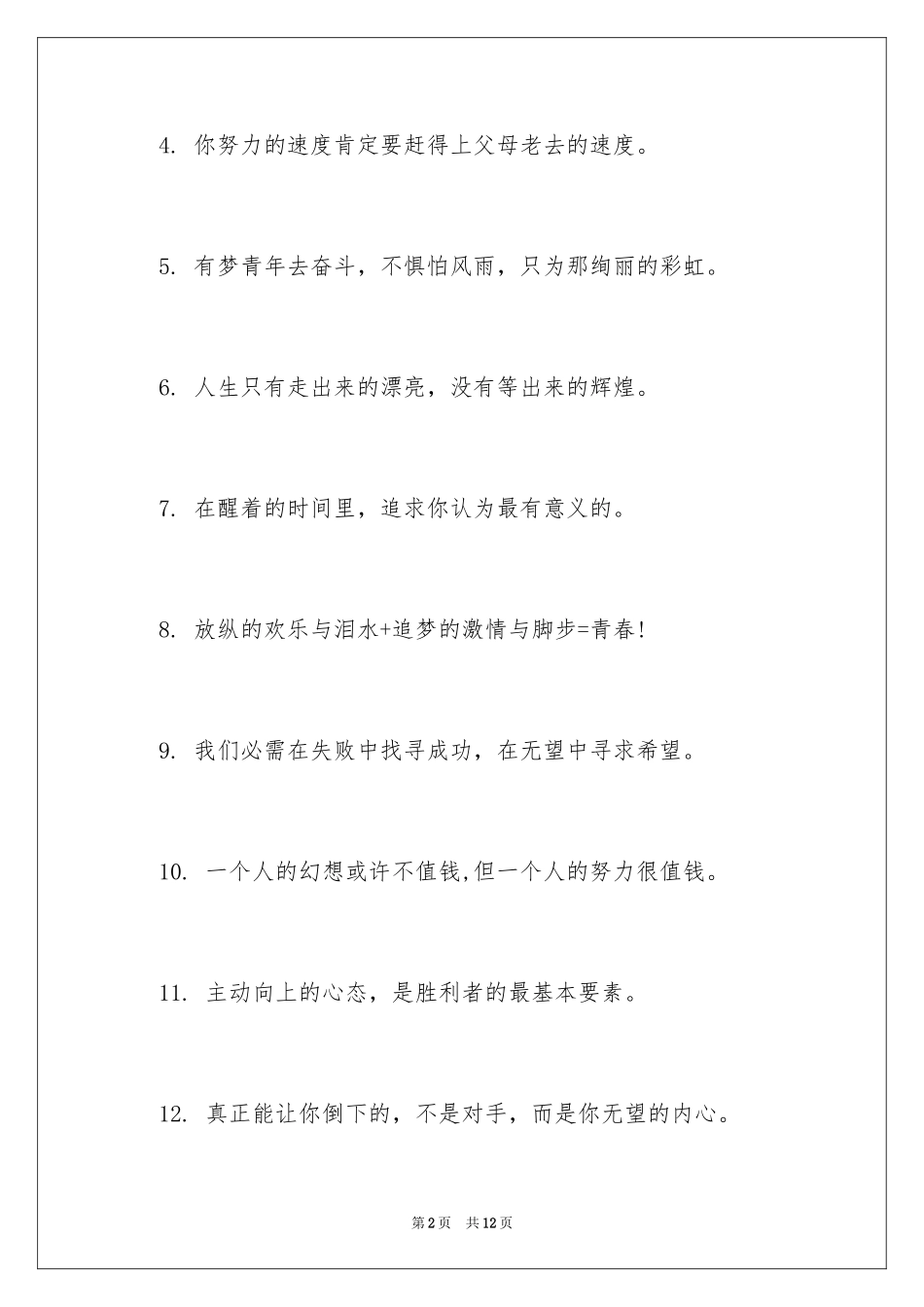 4.你努力的速度肯定要赶得上父母老去的速度。

5.有梦青年去奋斗，不惧怕风雨，只为那绚丽的彩虹。

6.人生只有走出来的漂亮，没有等出来的辉煌。

7.在醒着的时间里，追求你认为最有意义的。

8.放纵的欢乐与泪水+追梦的激情与脚步=青春!

9.我们必需在失败中找寻成功，在无望中寻求希望。

10.一个人的幻想或许不值钱,但一个人的努力很值钱。

11.主动向上的心态，是胜利者的最基本要素。

12.真正能让你倒下的，不是对手，而是你无望的内心。

第2页 共12页